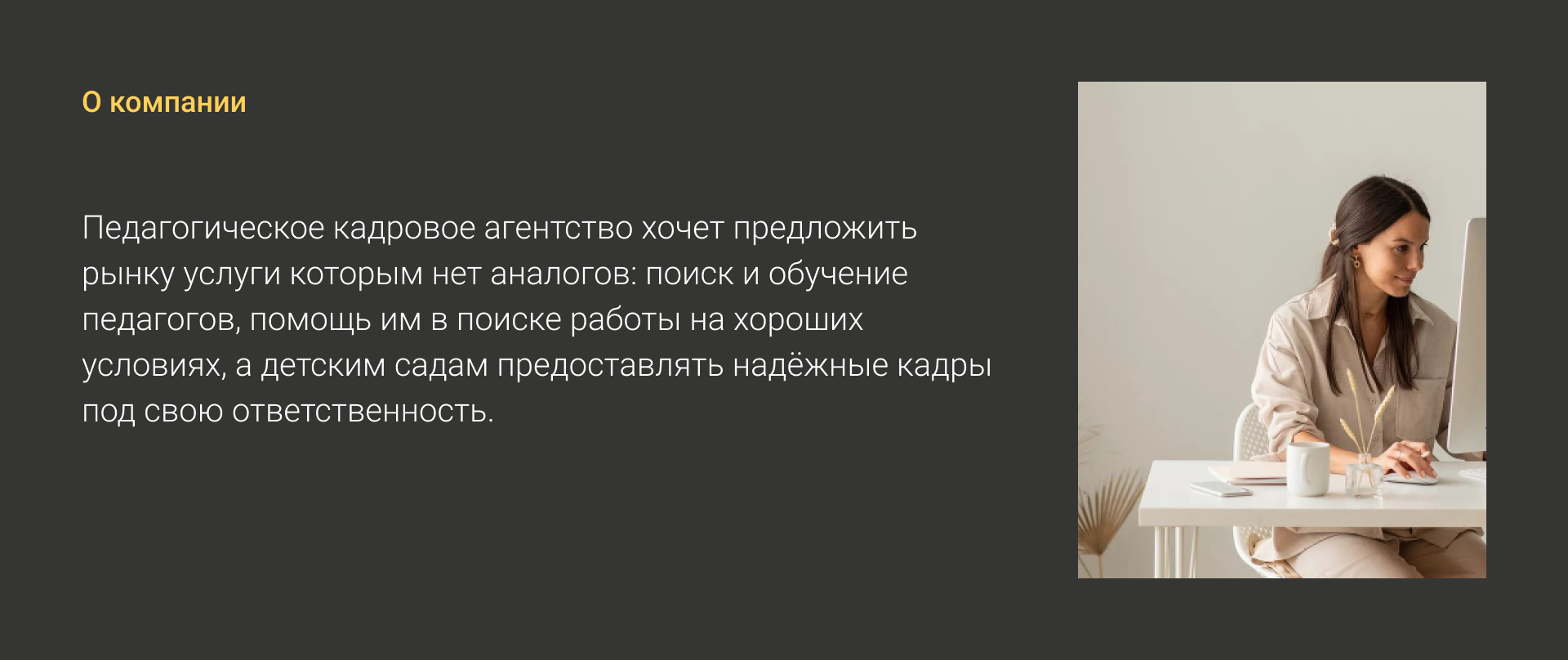 О компании

Педагогическое кадровое агентство хочет предложить рынку услуги которым нет аналогов: поиск и обучение педагогов, помощь им в поиске работы на хороших условиях, а детским садам предоставлять надёжные кадры под свою ответственность.